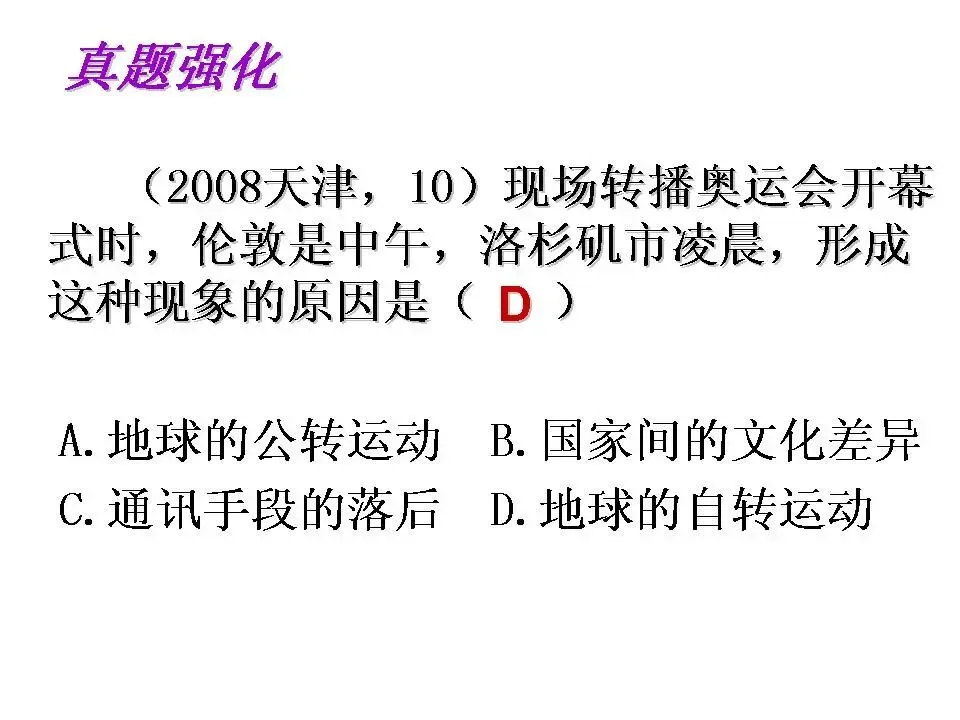 真题强化

（2008天津，10）现场转播奥运会开幕式时，伦敦是中午，洛杉矶市凌晨，形成这种现象的原因是（ D ）

A.地球的公转运动 B.国家间的文化差异
C.通讯手段的落后 D.地球的自转运动